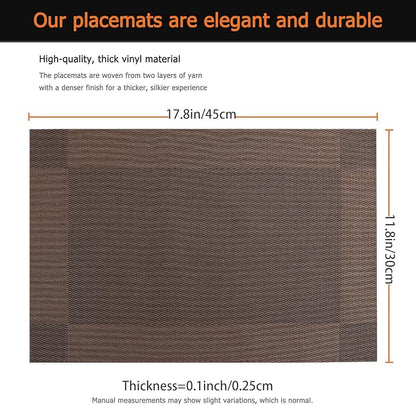 Our placemats are elegant and durable

High-quality, thick vinyl material

The placemats are woven from two layers of yarn with a denser finish for a thicker, silkier experience

17.8in/45cm

11.8in/30cm

Thickness=0.1inch/0.25cm

Manual measurements may show slight variations, which is normal.